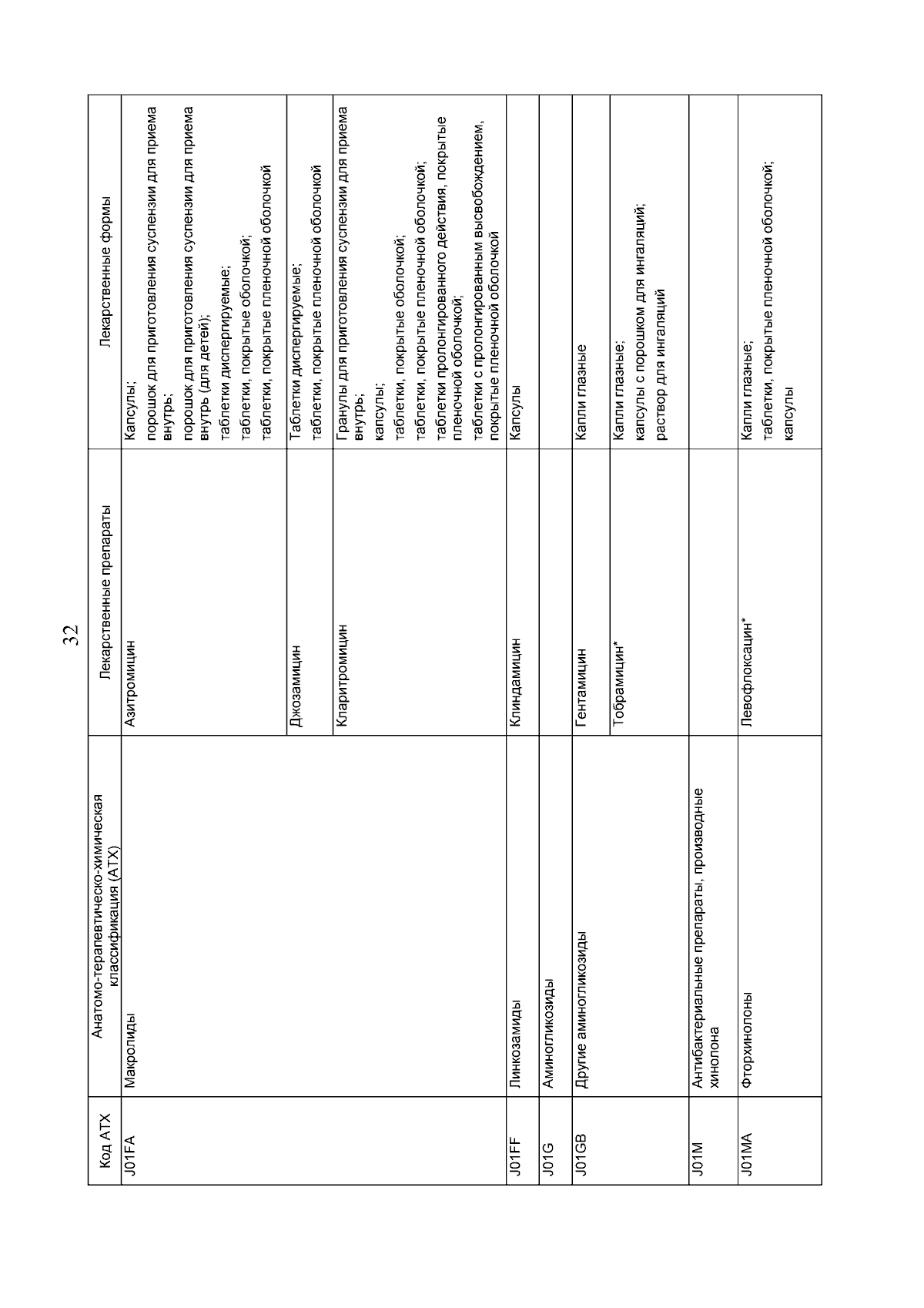 32

| Код АТХ | Анатомо-терапевтическо-химическая классификация (АТХ) | Лекарственные препараты | Лекарственные формы |
|---|---|---|---|
| J01FA | Макролиды | Азитромицин | Капсулы; порошок для приготовления суспензии для приема внутрь; порошок для приготовления суспензии для приема внутрь (для детей); таблетки диспергируемые; таблетки, покрытые оболочкой; таблетки, покрытые пленочной оболочкой |
| | | Джозамицин | Таблетки диспергируемые; таблетки, покрытые пленочной оболочкой |
| | | Кларитромицин | Гранулы для приготовления суспензии для приема внутрь; капсулы; таблетки, покрытые оболочкой; таблетки, покрытые пленочной оболочкой; таблетки пролонгированного действия, покрытые пленочной оболочкой; таблетки с пролонгированным высвобождением, покрытые пленочной оболочкой |
| J01FF | Линкозамиды | Клиндамицин | Капсулы |
| J01G | Аминогликозиды | | |
| J01GB | Другие аминогликозиды | Гентамицин | Капли глазные |
| | | Тобрамицин* | Капли глазные; капсулы с порошком для ингаляций; раствор для ингаляций |
| J01M | Антибактериальные препараты, производные хинолона | | |
| J01MA | Фторхинолоны | Левофлоксацин* | Капли глазные; таблетки, покрытые пленочной оболочкой; капсулы |